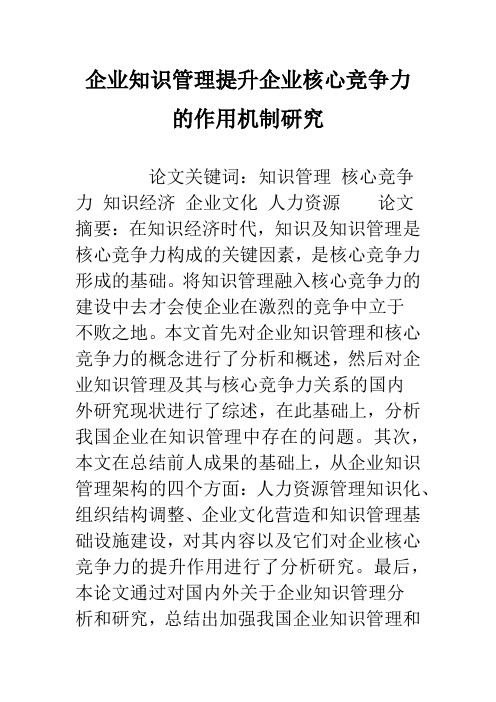 企业知识管理提升企业核心竞争力的作用机制研究

论文关键词：知识管理 核心竞争力 知识经济 企业文化 人力资源 论文摘要：在知识经济时代，知识及知识管理是核心竞争力构成的关键因素，是核心竞争力形成的基础。将知识管理融入核心竞争力的建设中去才会使企业在激烈的竞争中立于不败之地。本文首先对企业知识管理和核心竞争力的概念进行了分析和概述，然后对企业知识管理及其与核心竞争力关系的国内外研究现状进行了综述，在此基础上，分析我国企业在知识管理中存在的问题。其次，本文在总结前人成果的基础上，从企业知识管理架构的四个方面：人力资源管理知识化、组织结构调整、企业文化营造和知识管理基础设施建设，对其内容以及它们对企业核心竞争力的提升作用进行了分析研究。最后，本论文通过对国内外关于企业知识管理分析和研究，总结出加强我国企业知识管理和